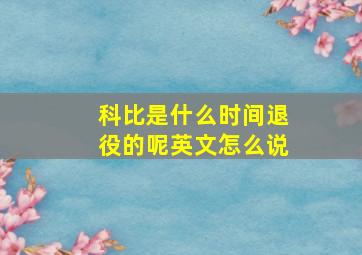 科比是什么时间退役的呢英文怎么说